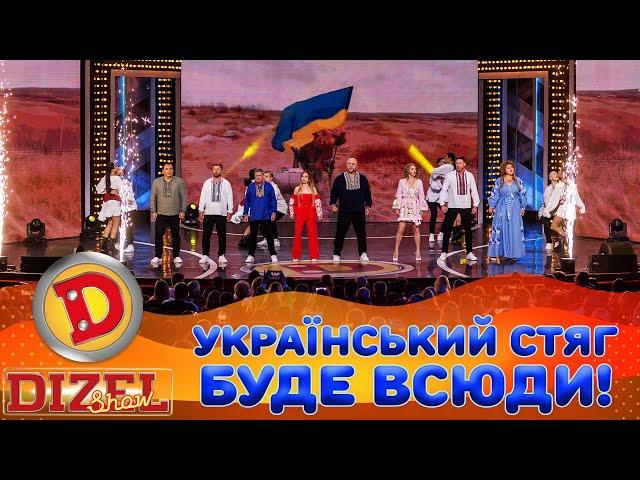 D
DIZEL Show
УКРАЇНСЬКИЙ СТЯГ
БУДЕ ВСЮДИ!